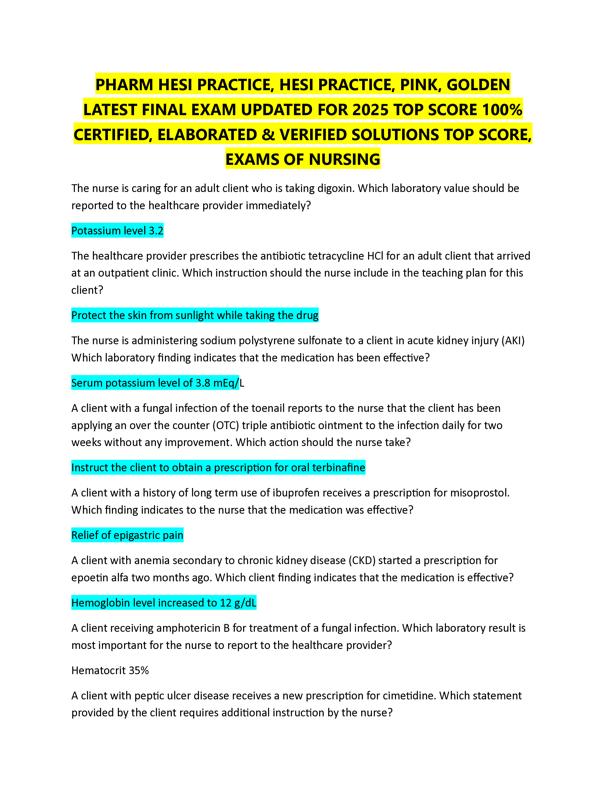 PHARM HESI PRACTICE, HESI PRACTICE, PINK, GOLDEN LATEST FINAL EXAM UPDATED FOR 2025 TOP SCORE 100% CERTIFIED, ELABORATED & VERIFIED SOLUTIONS TOP SCORE, EXAMS OF NURSING

The nurse is caring for an adult client who is taking digoxin. Which laboratory value should be reported to the healthcare provider immediately?

Potassium level 3.2

The healthcare provider prescribes the antibiotic tetracycline HCl for an adult client that arrived at an outpatient clinic. Which instruction should the nurse include in the teaching plan for this client?

Protect the skin from sunlight while taking the drug

The nurse is administering sodium polystyrene sulfonate to a client in acute kidney injury (AKI) Which laboratory finding indicates that the medication has been effective?

Serum potassium level of 3.8 mEq/L

A client with a fungal infection of the toenail reports to the nurse that the client has been applying an over the counter (OTC) triple antibiotic ointment to the infection daily for two weeks without any improvement. Which action should the nurse take?

Instruct the client to obtain a prescription for oral terbinafine

A client with a history of long term use of ibuprofen receives a prescription for misoprostol. Which finding indicates to the nurse that the medication was effective?

Relief of epigastric pain

A client with anemia secondary to chronic kidney disease (CKD) started a prescription for epoetin alfa two months ago. Which client finding indicates that the medication is effective?

Hemoglobin level increased to 12 g/dL

A client receiving amphotericin B for treatment of a fungal infection. Which laboratory result is most important for the nurse to report to the healthcare provider?

Hematocrit 35%

A client with peptic ulcer disease receives a new prescription for cimetidine. Which statement provided by the client requires additional instruction by the nurse?